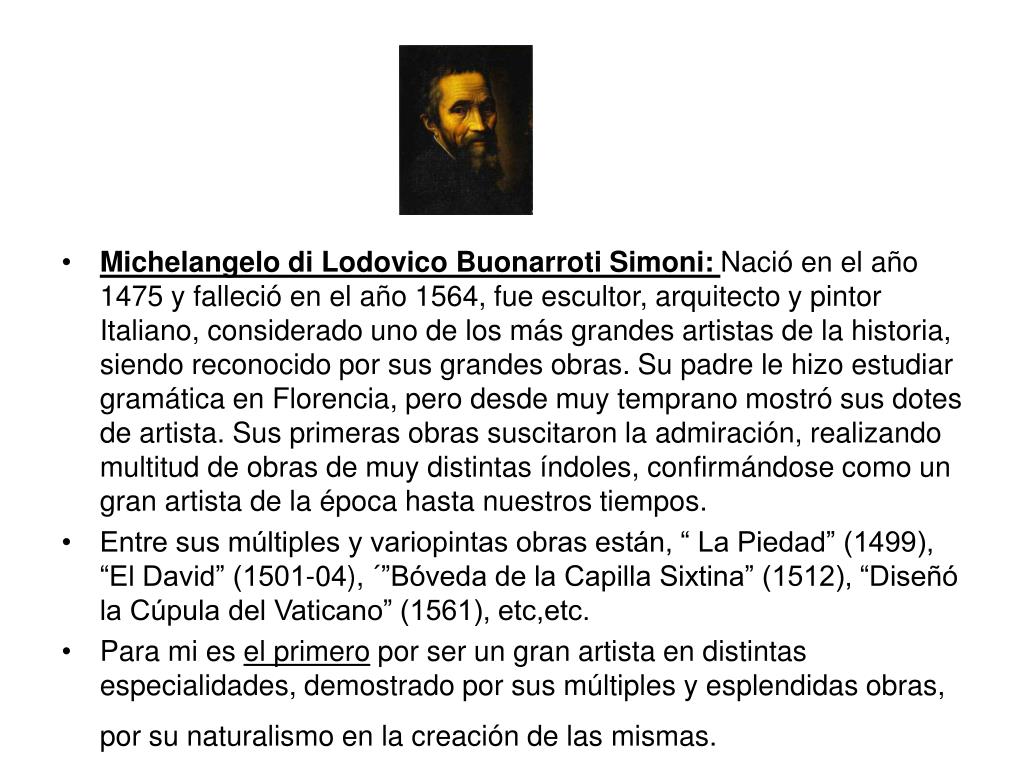 • Michelangelo di Lodovico Buonarroti Simoni: Nació en el año 1475 y falleció en el año 1564, fue escultor, arquitecto y pintor Italiano, considerado uno de los más grandes artistas de la historia, siendo reconocido por sus grandes obras. Su padre le hizo estudiar gramática en Florencia, pero desde muy temprano mostró sus dotes de artista. Sus primeras obras suscitaron la admiración, realizando multitud de obras de muy distintas índoles, confirmándose como un gran artista de la época hasta nuestros tiempos.

• Entre sus múltiples y variopintas obras están, “ La Piedad” (1499), “El David” (1501-04), ´”Bóveda de la Capilla Sixtina” (1512), “Diseñó la Cúpula del Vaticano” (1561), etc,etc.

• Para mi es el primero por ser un gran artista en distintas especialidades, demostrado por sus múltiples y esplendidas obras, por su naturalismo en la creación de las mismas.